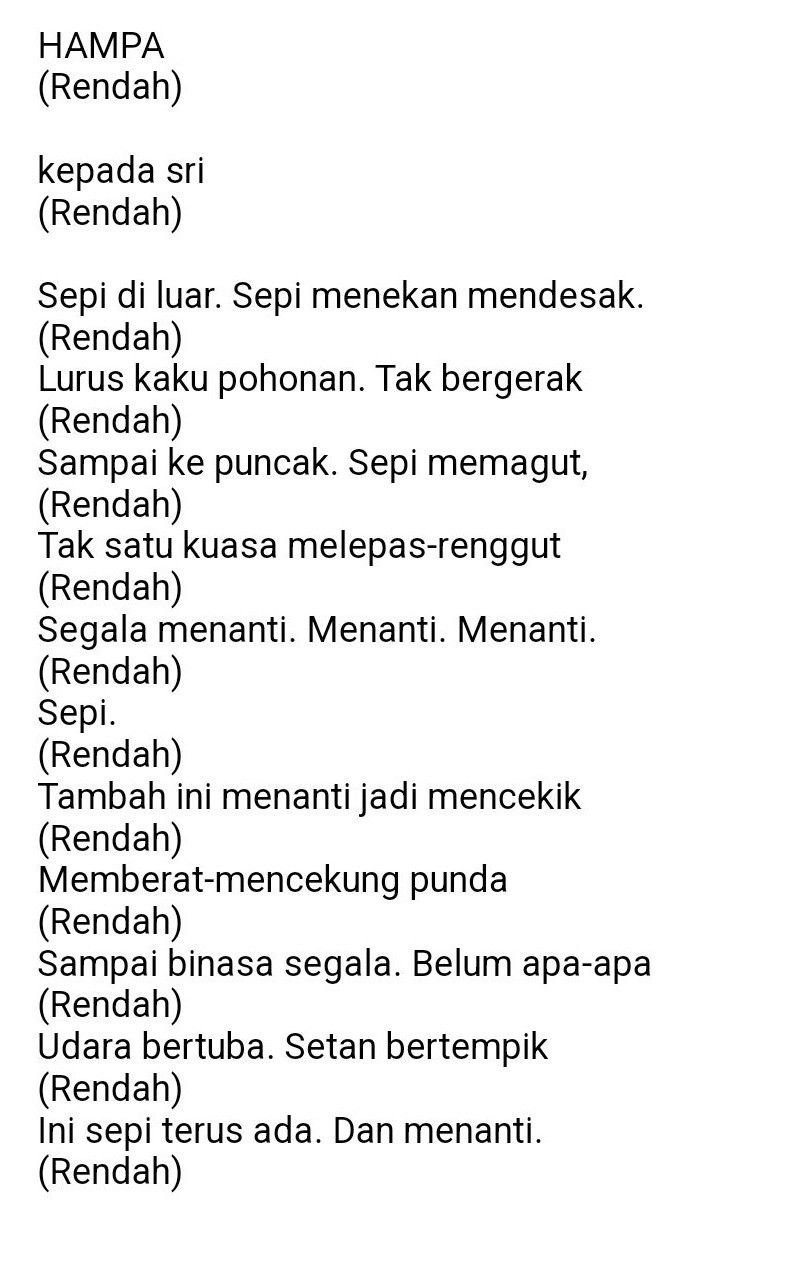 HAMPA
(Rendah)

kepada sri
(Rendah)

Sepi di luar. Sepi menekan mendesak.
(Rendah)
Lurus kaku pohonan. Tak bergerak
(Rendah)
Sampai ke puncak. Sepi memagut,
(Rendah)
Tak satu kuasa melepas-renggut
(Rendah)
Segala menanti. Menanti. Menanti.
(Rendah)
Sepi.
(Rendah)
Tambah ini menanti jadi mencekik
(Rendah)
Memberat-mencekung punda
(Rendah)
Sampai binasa segala. Belum apa-apa
(Rendah)
Udara bertuba. Setan bertempik
(Rendah)
Ini sepi terus ada. Dan menanti.
(Rendah)